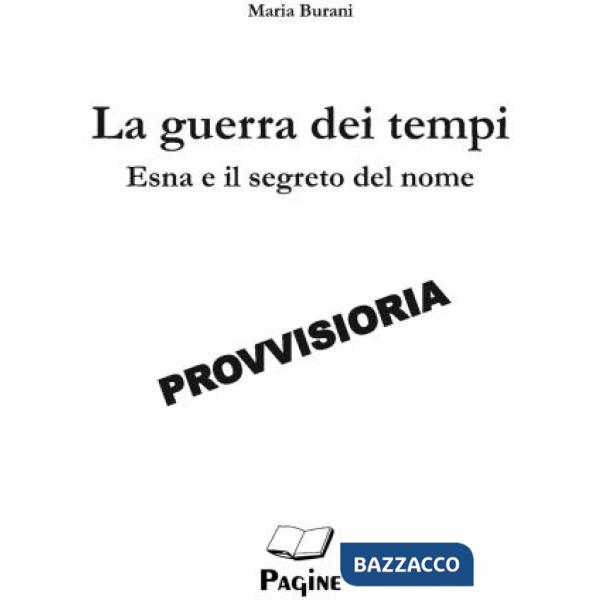 Maria Burani

La guerra dei tempi

Esna e il segreto del nome

PROVVISIORIA

PAGINE BAZZACCO